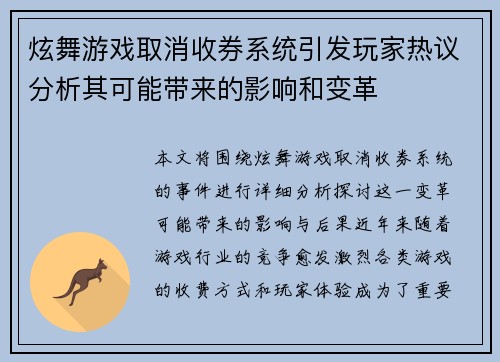 炫舞游戏取消收券系统引发玩家热议分析其可能带来的影响和变革

本文将围绕炫舞游戏取消收券系统的事件进行详细分析探讨这一变革可能带来的影响与后果近年来随着游戏行业的竞争愈发激烈各类游戏的收费方式和玩家体验成为了重要